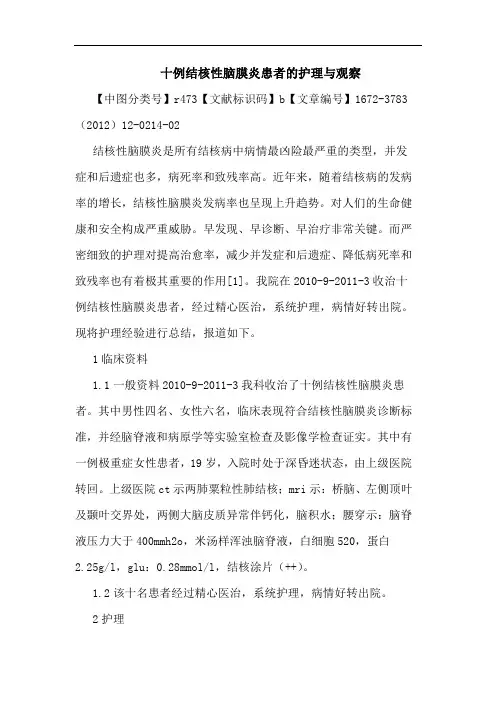 十例结核性脑膜炎患者的护理与观察

【中图分类号】r473【文献标识码】b【文章编号】1672-3783（2012）12-0214-02

结核性脑膜炎是所有结核病中病情最凶险最严重的类型，并发症和后遗症也多，病死率和致残率高。近年来，随着结核病的发病率的增长，结核性脑膜炎发病率也呈现上升趋势。对人们的生命健康和安全构成严重威胁。早发现、早诊断、早治疗非常关键。而严密细致的护理对提高治愈率，减少并发症和后遗症、降低病死率和致残率也有着极其重要的作用[1]。我院在2010-9-2011-3收治十例结核性脑膜炎患者，经过精心医治，系统护理，病情好转出院。现将护理经验进行总结，报道如下。

1临床资料

1.1一般资料2010-9-2011-3我科收治了十例结核性脑膜炎患者。其中男性四名、女性六名，临床表现符合结核性脑膜炎诊断标准，并经脑脊液和病原学等实验室检查及影像学检查证实。其中有一例极重症女性患者，19岁，入院时处于深昏迷状态，由上级医院转回。上级医院ct示两肺粟粒性肺结核；mri示：桥脑、左侧顶叶及颞叶交界处，两侧大脑皮质异常伴钙化，脑积水；腰穿示：脑脊液压力大于400mmh2o，米汤样浑浊脑脊液，白细胞520，蛋白2.25g/l，glu：0.28mmol/l，结核涂片（++）。

1.2该十名患者经过精心医治，系统护理，病情好转出院。

2护理